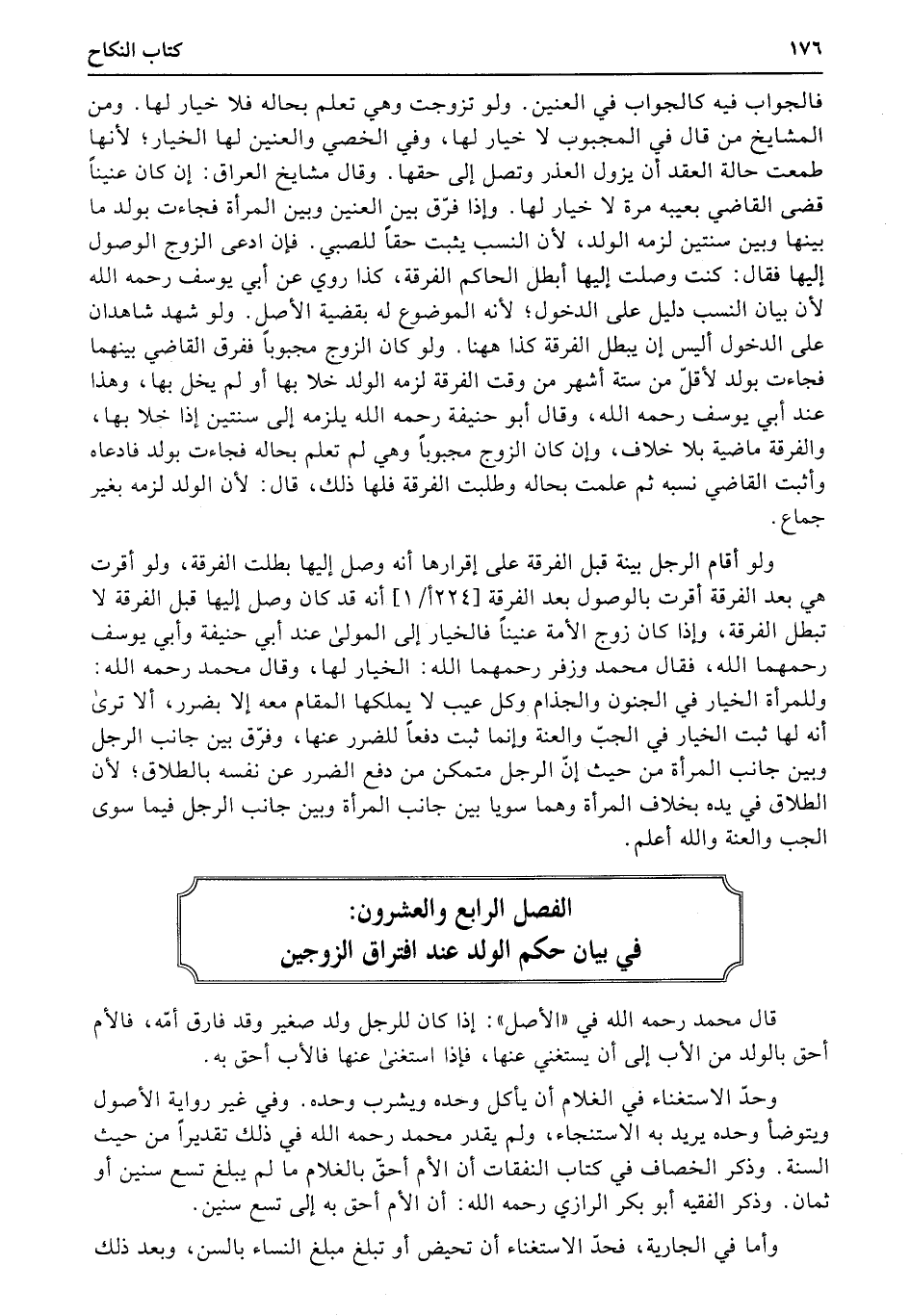 ١٧٦ كتاب النكاح

فالجواب فيه كالجواب في العنين. ولو تزوجت وهي تعلم بحاله فلا خيار لها. ومن المشايخ من قال في المجبوب لا خيار لها، وفي الخصي والعنين لها الخيار؛ لأنها طمعت حالة العقد أن يزول العذر وتصل إلى حقها. وقال مشايخ العراق: إن كان عنيناً قضى القاضي بعيبه مرة لا خيار لها. وإذا فرّق بين العنين وبين المرأة فجاءت بولد ما بينها وبين سنتين لزمه الولد، لأن النسب يثبت حقاً للصبي. فإن ادعى الزوج الوصول إليها فقال: كنت وصلت إليها أبطل الحاكم الفرقة، كذا روي عن أبي يوسف رحمه الله لأن بيان النسب دليل على الدخول؛ لأنه الموضوع له بقضية الأصل. ولو شهد شاهدان على الدخول أليس إن يبطل الفرقة كذا ههنا. ولو كان الزوج مجبوباً ففرق القاضي بينهما فجاءت بولد لأقلّ من ستة أشهر من وقت الفرقة لزمه الولد خلا بها أو لم يخل بها، وهذا عند أبي يوسف رحمه الله، وقال أبو حنيفة رحمه الله يلزمه إلى سنتين إذا خلا بها، والفرقة ماضية بلا خلاف، وإن كان الزوج مجبوباً وهي لم تعلم بحاله فجاءت بولد فادعاه وأثبت القاضي نسبه ثم علمت بحاله وطلبت الفرقة فلها ذلك، قال: لأن الولد لزمه بغير جماع.

ولو أقام الرجل بينة قبل الفرقة على إقرارها أنه وصل إليها بطلت الفرقة، ولو أقرت هي بعد الفرقة أقرت بالوصول بعد الفرقة [٢٢٤أ/١] أنه قد كان وصل إليها قبل الفرقة لا تبطل الفرقة، وإذا كان زوج الأمة عنيناً فالخيار إلى المولىٰ عند أبي حنيفة وأبي يوسف رحمهما الله، فقال محمد وزفر رحمهما الله: الخيار لها، وقال محمد رحمه الله: وللمرأة الخيار في الجنون والجذام وكل عيب لا يملكها المقام معه إلا بضرر، ألا ترىٰ أنه لها ثبت الخيار في الجبّ والعنة وإنما ثبت دفعاً للضرر عنها، وفرّق بين جانب الرجل وبين جانب المرأة من حيث إنّ الرجل متمكن من دفع الضرر عن نفسه بالطلاق؛ لأن الطلاق في يده بخلاف المرأة وهما سويا بين جانب المرأة وبين جانب الرجل فيما سوى الجب والعنة والله أعلم.

الفصل الرابع والعشرون:
في بيان حكم الولد عند افتراق الزوجين

قال محمد رحمه الله في «الأصل»: إذا كان للرجل ولد صغير وقد فارق أمّه، فالأم أحق بالولد من الأب إلى أن يستغني عنها، فإذا استغنىٰ عنها فالأب أحق به.

وحدّ الاستغناء في الغلام أن يأكل وحده ويشرب وحده. وفي غير رواية الأصول ويتوضأ وحده يريد به الاستنجاء، ولم يقدر محمد رحمه الله في ذلك تقديراً من حيث السنة. وذكر الخصاف في كتاب النفقات أن الأم أحقّ بالغلام ما لم يبلغ تسع سنين أو ثمان. وذكر الفقيه أبو بكر الرازي رحمه الله: أن الأم أحق به إلى تسع سنين.

وأما في الجارية، فحدّ الاستغناء أن تحيض أو تبلغ مبلغ النساء بالسن، وبعد ذلك